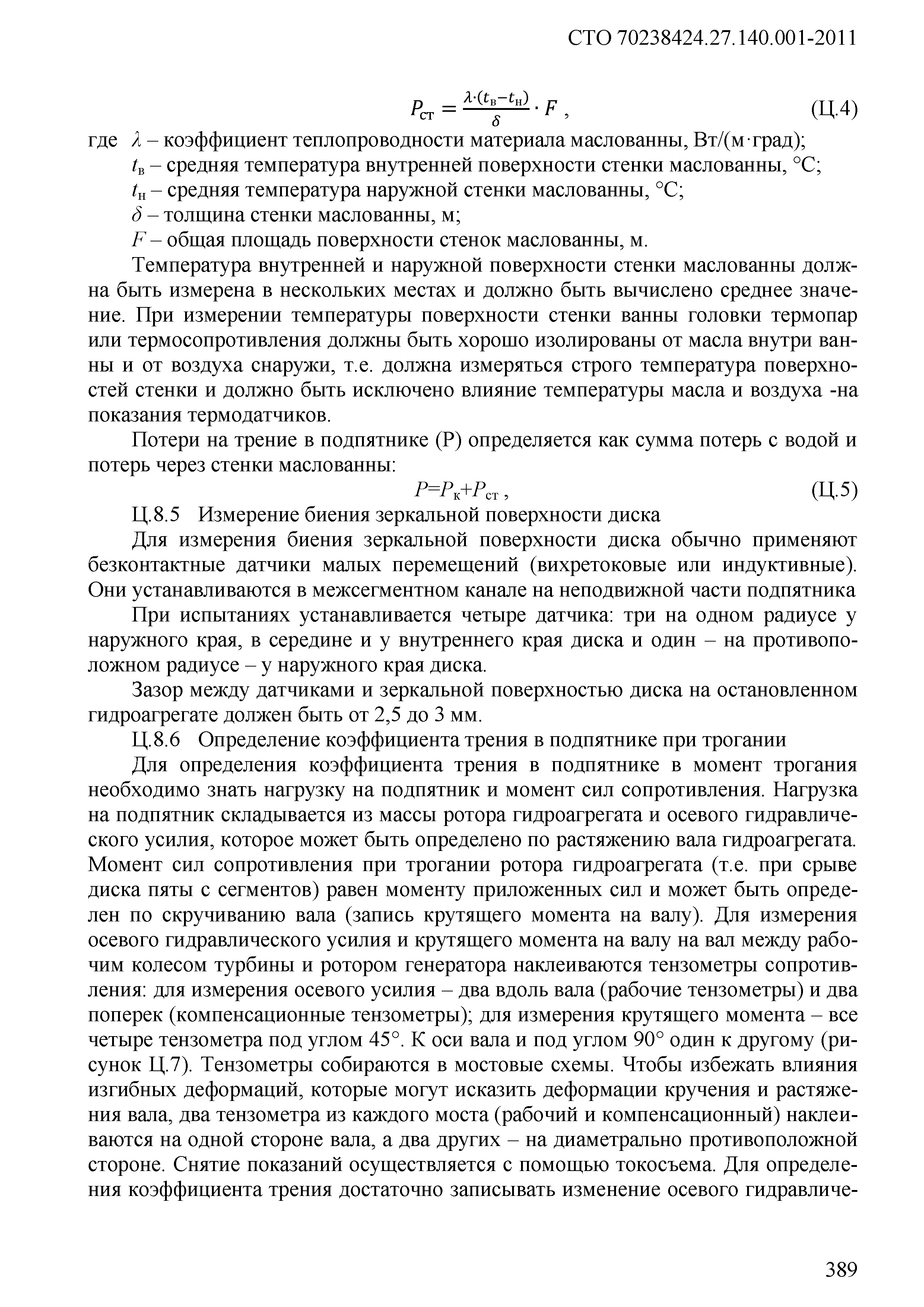 СТО 70238424.27.140.001-2011

$P_{ст} = \frac{\lambda \cdot (t_в - t_н)}{\delta} \cdot F$ , (Ц.4)

где $\lambda$ – коэффициент теплопроводности материала маслованны, Вт/(м·град);

$t_в$ – средняя температура внутренней поверхности стенки маслованны, °С;

$t_н$ – средняя температура наружной стенки маслованны, °С;

$\delta$ – толщина стенки маслованны, м;

$F$ – общая площадь поверхности стенок маслованны, м.

Температура внутренней и наружной поверхности стенки маслованны должна быть измерена в нескольких местах и должно быть вычислено среднее значение. При измерении температуры поверхности стенки ванны головки термопар или термосопротивления должны быть хорошо изолированы от масла внутри ванны и от воздуха снаружи, т.е. должна измеряться строго температура поверхностей стенки и должно быть исключено влияние температуры масла и воздуха -на показания термодатчиков.

Потери на трение в подпятнике (Р) определяется как сумма потерь с водой и потерь через стенки маслованны:

$P = P_к + P_{ст}$ , (Ц.5)

Ц.8.5 Измерение биения зеркальной поверхности диска

Для измерения биения зеркальной поверхности диска обычно применяют безконтактные датчики малых перемещений (вихретоковые или индуктивные). Они устанавливаются в межсегментном канале на неподвижной части подпятника

При испытаниях устанавливается четыре датчика: три на одном радиусе у наружного края, в середине и у внутреннего края диска и один – на противоположном радиусе – у наружного края диска.

Зазор между датчиками и зеркальной поверхностью диска на остановленном гидроагрегате должен быть от 2,5 до 3 мм.

Ц.8.6 Определение коэффициента трения в подпятнике при трогании

Для определения коэффициента трения в подпятнике в момент трогания необходимо знать нагрузку на подпятник и момент сил сопротивления. Нагрузка на подпятник складывается из массы ротора гидроагрегата и осевого гидравлического усилия, которое может быть определено по растяжению вала гидроагрегата. Момент сил сопротивления при трогании ротора гидроагрегата (т.е. при срыве диска пяты с сегментов) равен моменту приложенных сил и может быть определен по скручиванию вала (запись крутящего момента на валу). Для измерения осевого гидравлического усилия и крутящего момента на валу на вал между рабочим колесом турбины и ротором генератора наклеиваются тензометры сопротивления: для измерения осевого усилия – два вдоль вала (рабочие тензометры) и два поперек (компенсационные тензометры); для измерения крутящего момента – все четыре тензометра под углом 45°. К оси вала и под углом 90° один к другому (рисунок Ц.7). Тензометры собираются в мостовые схемы. Чтобы избежать влияния изгибных деформаций, которые могут исказить деформации кручения и растяжения вала, два тензометра из каждого моста (рабочий и компенсационный) наклеиваются на одной стороне вала, а два других – на диаметрально противоположной стороне. Снятие показаний осуществляется с помощью токосъема. Для определения коэффициента трения достаточно записывать изменение осевого гидравличе-

389